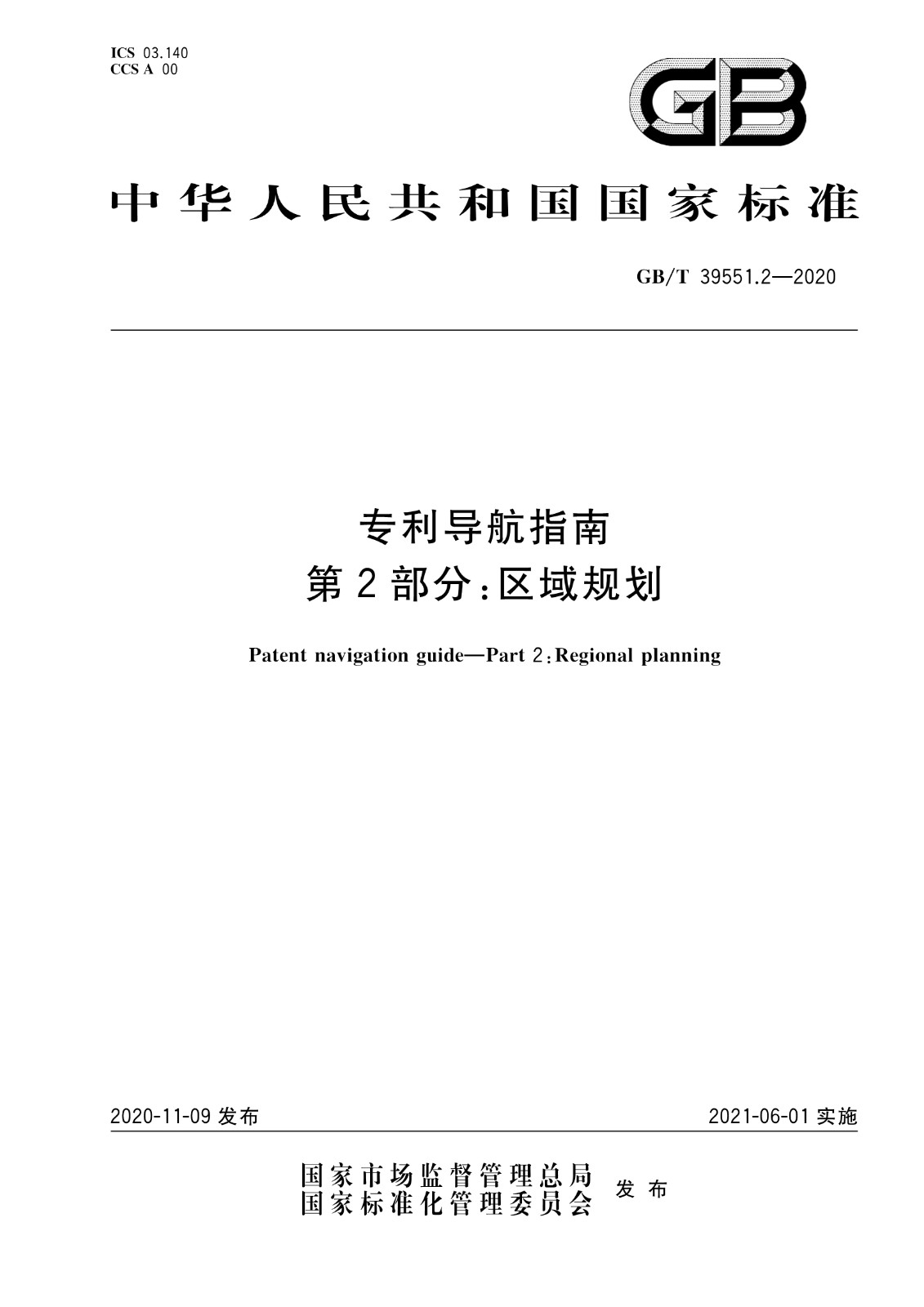 ICS 03.140
CCS A 00

GB

中华人民共和国国家标准

GB/T 39551.2—2020

专利导航指南
第2部分：区域规划

Patent navigation guide—Part 2：Regional planning

2020-11-09 发布

2021-06-01 实施

国家市场监督管理总局
国家标准化管理委员会 发布